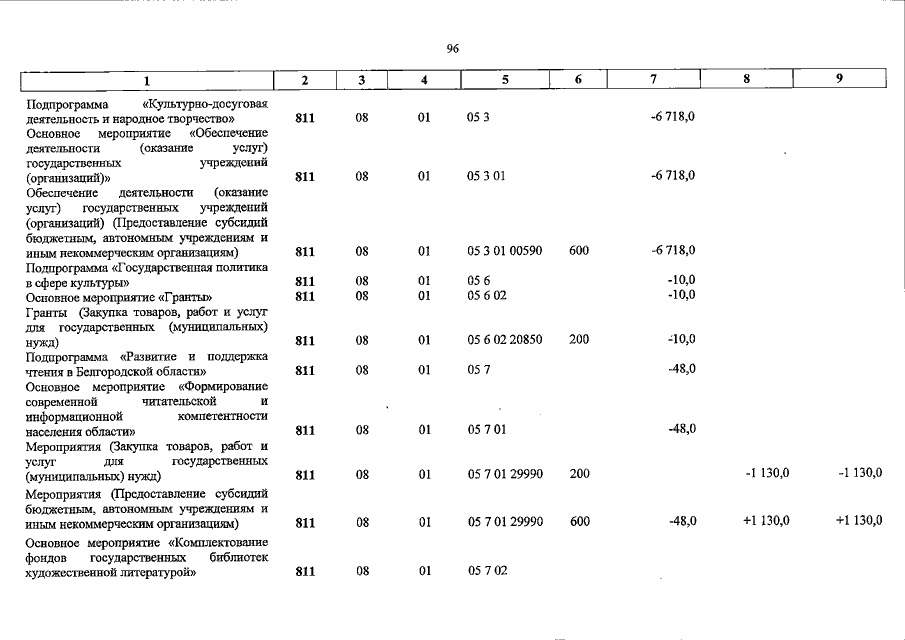 96

| 1 | 2 | 3 | 4 | 5 | 6 | 7 | 8 | 9 |
|---|---|---|---|---|---|---|---|---|
| Подпрограмма «Культурно-досуговая деятельность и народное творчество» | 811 | 08 | 01 | 05 3 | | -6 718,0 | | |
| Основное мероприятие «Обеспечение деятельности (оказание услуг) государственных учреждений (организаций)» | 811 | 08 | 01 | 05 3 01 | | -6 718,0 | | |
| Обеспечение деятельности (оказание услуг) государственных учреждений (организаций) (Предоставление субсидий бюджетным, автономным учреждениям и иным некоммерческим организациям) | 811 | 08 | 01 | 05 3 01 00590 | 600 | -6 718,0 | | |
| Подпрограмма «Государственная политика в сфере культуры» | 811 | 08 | 01 | 05 6 | | -10,0 | | |
| Основное мероприятие «Гранты» | 811 | 08 | 01 | 05 6 02 | | -10,0 | | |
| Гранты (Закупка товаров, работ и услуг для государственных (муниципальных) нужд) | 811 | 08 | 01 | 05 6 02 20850 | 200 | -10,0 | | |
| Подпрограмма «Развитие и поддержка чтения в Белгородской области» | 811 | 08 | 01 | 05 7 | | -48,0 | | |
| Основное мероприятие «Формирование современной читательской и информационной компетентности населения области» | 811 | 08 | 01 | 05 7 01 | | -48,0 | | |
| Мероприятия (Закупка товаров, работ и услуг для государственных (муниципальных) нужд) | 811 | 08 | 01 | 05 7 01 29990 | 200 | | -1 130,0 | -1 130,0 |
| Мероприятия (Предоставление субсидий бюджетным, автономным учреждениям и иным некоммерческим организациям) | 811 | 08 | 01 | 05 7 01 29990 | 600 | -48,0 | +1 130,0 | +1 130,0 |
| Основное мероприятие «Комплектование фондов государственных библиотек художественной литературой» | 811 | 08 | 01 | 05 7 02 | | | | |